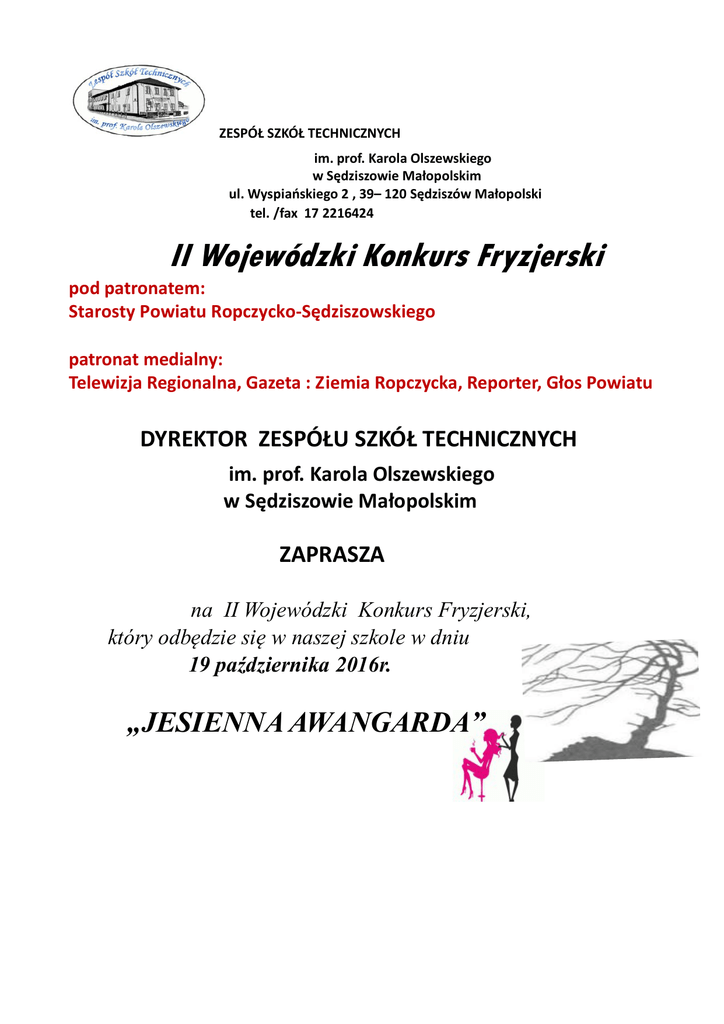 Zespół Szkół Technicznych
im. prof. Karola Olszewskiego

ZESPÓŁ SZKÓŁ TECHNICZNYCH
im. prof. Karola Olszewskiego
w Sędziszowie Małopolskim
ul. Wyspiańskiego 2 , 39– 120 Sędziszów Małopolski
tel. /fax 17 2216424

II Wojewódzki Konkurs Fryzjerski

pod patronatem:
Starosty Powiatu Ropczycko-Sędziszowskiego

patronat medialny:
Telewizja Regionalna, Gazeta : Ziemia Ropczycka, Reporter, Głos Powiatu

DYREKTOR ZESPÓŁU SZKÓŁ TECHNICZNYCH
im. prof. Karola Olszewskiego
w Sędziszowie Małopolskim

ZAPRASZA

na II Wojewódzki Konkurs Fryzjerski,
który odbędzie się w naszej szkole w dniu
19 października 2016r.

„JESIENNA AWANGARDA”